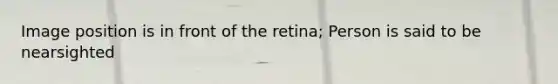 Image position is in front of the retina; Person is said to be nearsighted